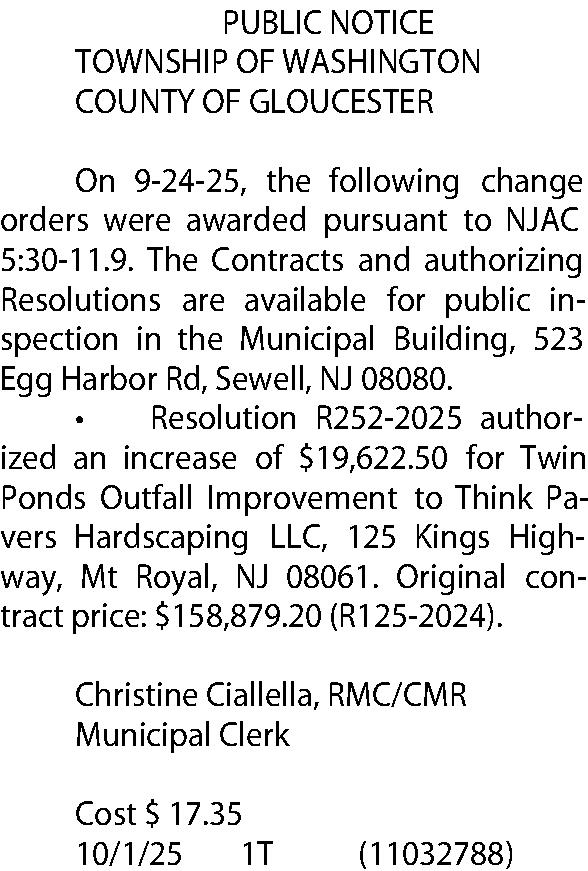 PUBLIC NOTICE
TOWNSHIP OF WASHINGTON
COUNTY OF GLOUCESTER

On 9-24-25, the following change orders were awarded pursuant to NJAC 5:30-11.9. The Contracts and authorizing Resolutions are available for public inspection in the Municipal Building, 523 Egg Harbor Rd, Sewell, NJ 08080.

• Resolution R252-2025 authorized an increase of \$19,622.50 for Twin Ponds Outfall Improvement to Think Pavers Hardscaping LLC, 125 Kings Highway, Mt Royal, NJ 08061. Original contract price: \$158,879.20 (R125-2024).

Christine Ciallella, RMC/CMR
Municipal Clerk

Cost \$ 17.35
10/1/25 1T (11032788)